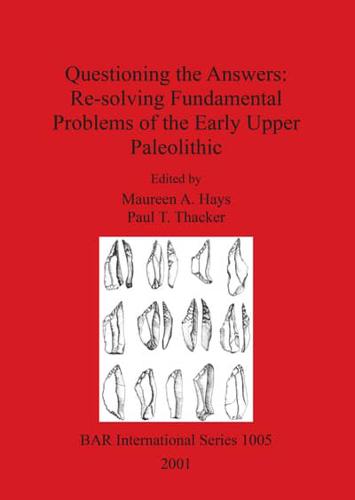 Questioning the Answers: Re-solving Fundamental Problems of the Early Upper Paleolithic

Edited by

Maureen A. Hays
Paul T. Thacker

BAR International Series 1005

2001